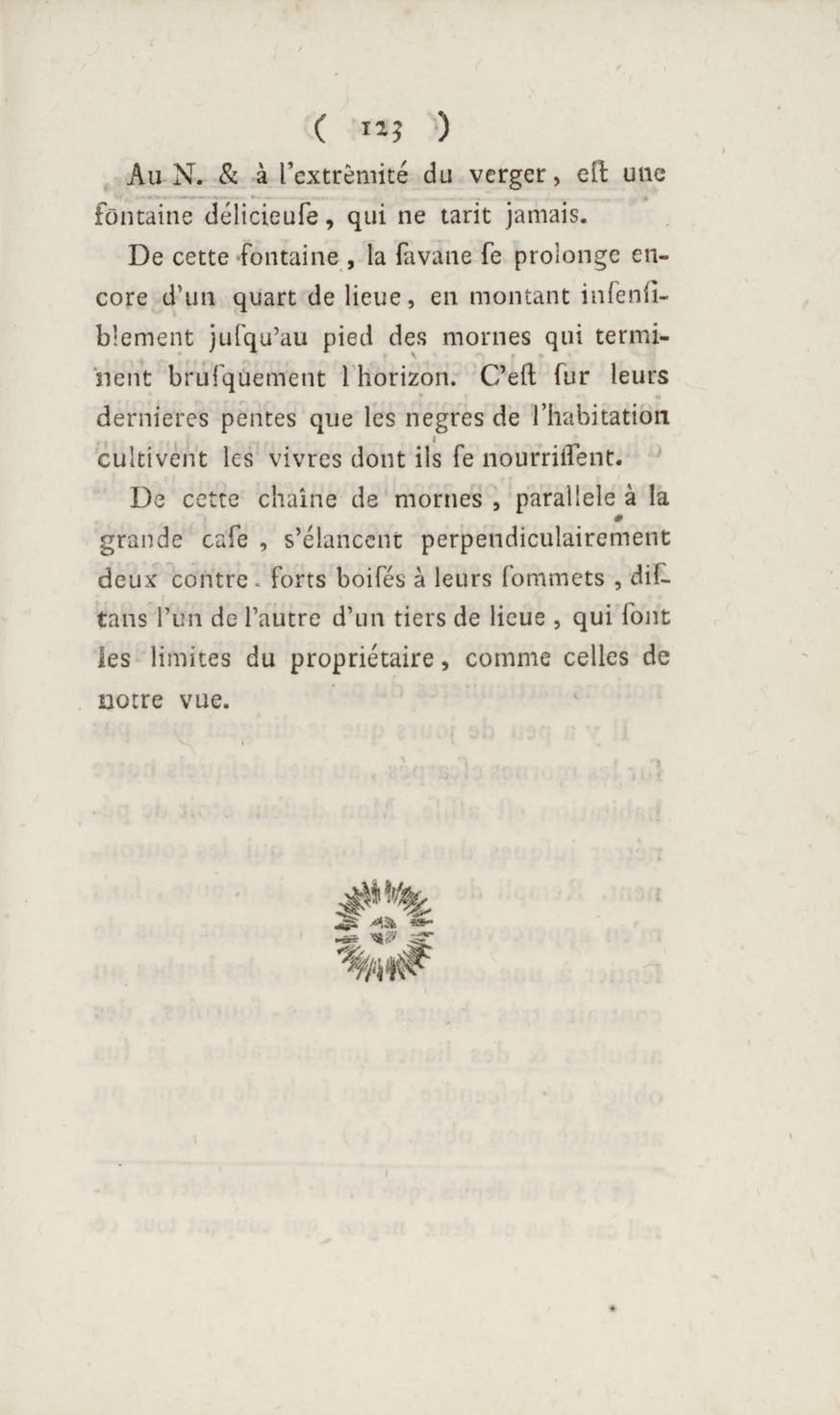 ( 123 )

Au N. & à l'extrêmité du verger, eſt une fontaine délicieuſe, qui ne tarit jamais.

De cette fontaine, la ſavane ſe prolonge encore d'un quart de lieue, en montant inſenſiblement juſqu'au pied des mornes qui terminent bruſquement l'horizon. C'eſt ſur leurs dernieres pentes que les negres de l'habitation cultivent les vivres dont ils ſe nourriſſent.

De cette chaîne de mornes, parallele à la grande caſe, s'élancent perpendiculairement deux contre-forts boiſés à leurs ſommets, diſtans l'un de l'autre d'un tiers de lieue, qui ſont les limites du propriétaire, comme celles de notre vue.